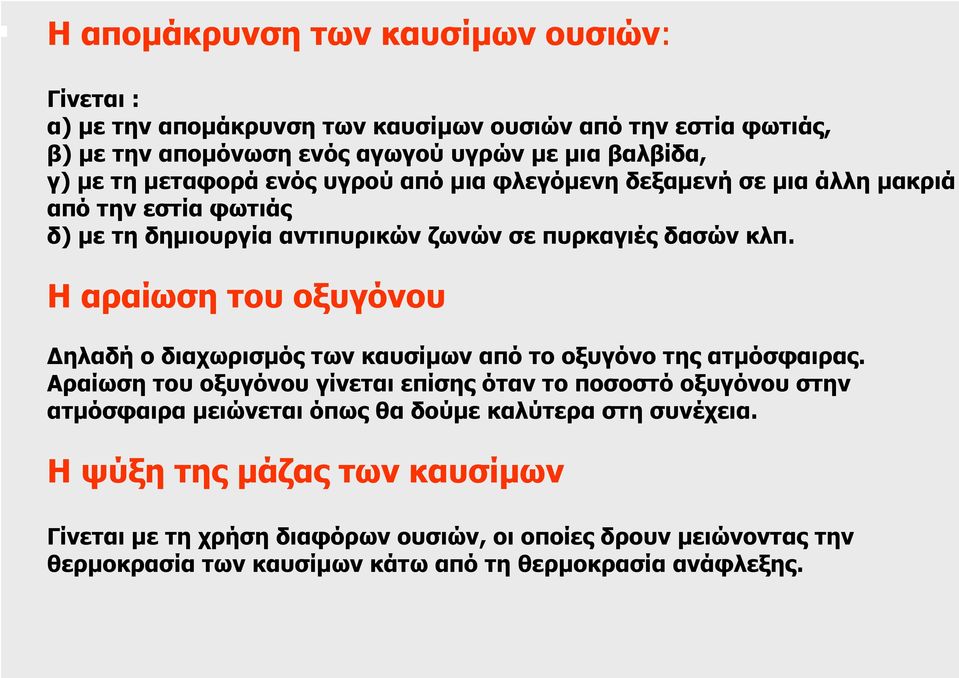 Η απομάκρυνση των καυσίμων ουσιών:

Γίνεται :
α) με την απομάκρυνση των καυσίμων ουσιών από την εστία φωτιάς,
β) με την απομόνωση ενός αγωγού υγρών με μια βαλβίδα,
γ) με τη μεταφορά ενός υγρού από μια φλεγόμενη δεξαμενή σε μια άλλη μακριά από την εστία φωτιάς
δ) με τη δημιουργία αντιπυρικών ζωνών σε πυρκαγιές δασών κλπ.

Η αραίωση του οξυγόνου

Δηλαδή ο διαχωρισμός των καυσίμων από το οξυγόνο της ατμόσφαιρας. Αραίωση του οξυγόνου γίνεται επίσης όταν το ποσοστό οξυγόνου στην ατμόσφαιρα μειώνεται όπως θα δούμε καλύτερα στη συνέχεια.

Η ψύξη της μάζας των καυσίμων

Γίνεται με τη χρήση διαφόρων ουσιών, οι οποίες δρουν μειώνοντας την θερμοκρασία των καυσίμων κάτω από τη θερμοκρασία ανάφλεξης.